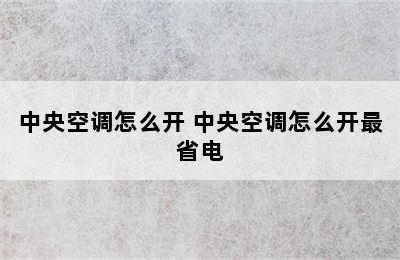 中央空调怎么开 中央空调怎么开最省电